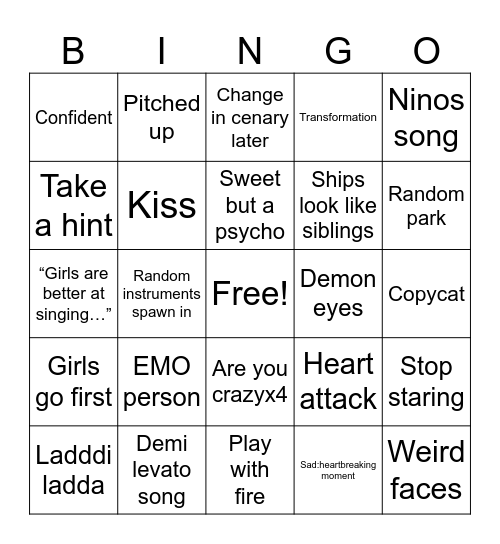 | B | I | N | G | O |
|---|---|---|---|---|
| Confident | Pitched up | Change in cenary later | Transformation | Ninos song |
| Take a hint | Kiss | Sweet but a psycho | Ships look like siblings | Random park |
| “Girls are better at singing…” | Random instruments spawn in | Free! | Demon eyes | Copycat |
| Girls go first | EMO person | Are you crazyx4 | Heart attack | Stop staring |
| Ladddi ladda | Demi levato song | Play with fire | Sad:heartbreaking moment | Weird faces |